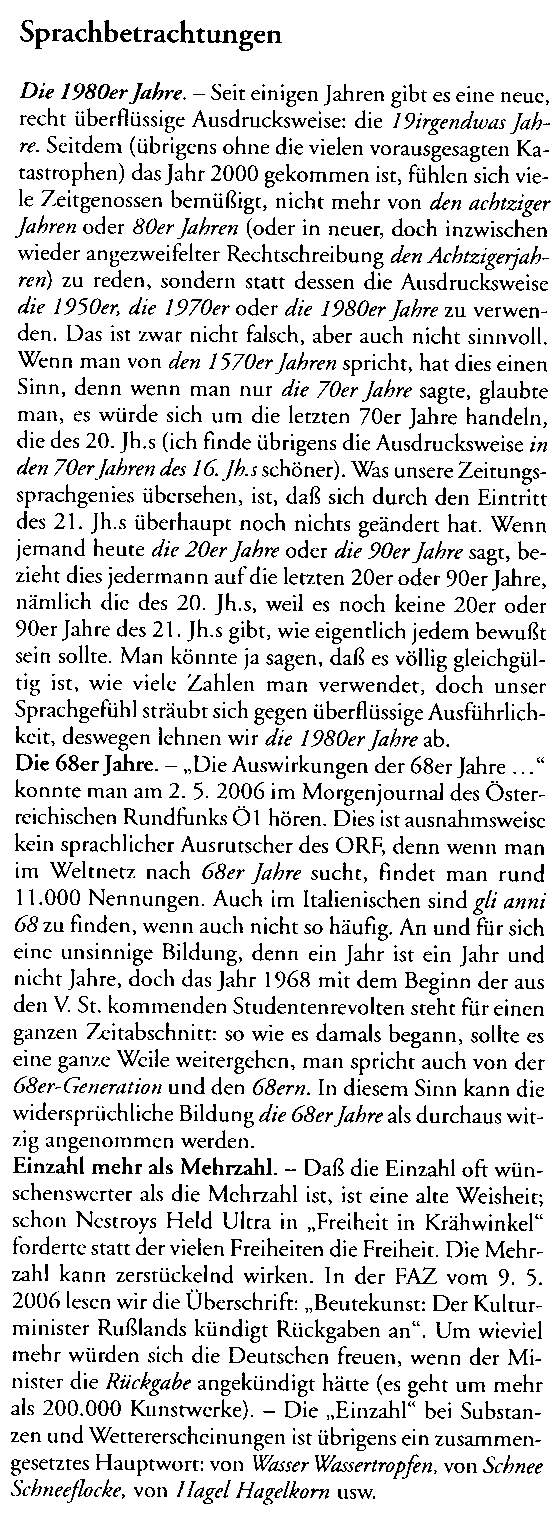 Sprachbetrachtungen

Die 1980er Jahre. – Seit einigen Jahren gibt es eine neue, recht überflüssige Ausdrucksweise: die 19irgendwas Jahre. Seitdem (übrigens ohne die vielen vorausgesagten Katastrophen) das Jahr 2000 gekommen ist, fühlen sich viele Zeitgenossen bemüßigt, nicht mehr von den achtziger Jahren oder 80er Jahren (oder in neuer, doch inzwischen wieder angezweifelter Rechtschreibung den Achtzigerjahren) zu reden, sondern statt dessen die Ausdrucksweise die 1950er, die 1970er oder die 1980er Jahre zu verwenden. Das ist zwar nicht falsch, aber auch nicht sinnvoll. Wenn man von den 1570er Jahren spricht, hat dies einen Sinn, denn wenn man nur die 70er Jahre sagte, glaubte man, es würde sich um die letzten 70er Jahre handeln, die des 20. Jh.s (ich finde übrigens die Ausdrucksweise in den 70er Jahren des 16. Jh.s schöner). Was unsere Zeitungssprachgenies übersehen, ist, daß sich durch den Eintritt des 21. Jh.s überhaupt noch nichts geändert hat. Wenn jemand heute die 20er Jahre oder die 90er Jahre sagt, bezieht dies jedermann auf die letzten 20er oder 90er Jahre, nämlich die des 20. Jh.s, weil es noch keine 20er oder 90er Jahre des 21. Jh.s gibt, wie eigentlich jedem bewußt sein sollte. Man könnte ja sagen, daß es völlig gleichgültig ist, wie viele Zahlen man verwendet, doch unser Sprachgefühl sträubt sich gegen überflüssige Ausführlichkeit, deswegen lehnen wir die 1980er Jahre ab.
Die 68er Jahre. – „Die Auswirkungen der 68er Jahre ...“ konnte man am 2. 5. 2006 im Morgenjournal des Österreichischen Rundfunks Ö1 hören. Dies ist ausnahmsweise kein sprachlicher Ausrutscher des ORF, denn wenn man im Weltnetz nach 68er Jahre sucht, findet man rund 11.000 Nennungen. Auch im Italienischen sind gli anni 68 zu finden, wenn auch nicht so häufig. An und für sich eine unsinnige Bildung, denn ein Jahr ist ein Jahr und nicht Jahre, doch das Jahr 1968 mit dem Beginn der aus den V. St. kommenden Studentenrevolten steht für einen ganzen Zeitabschnitt: so wie es damals begann, sollte es eine ganze Weile weitergehen, man spricht auch von der 68er-Generation und den 68ern. In diesem Sinn kann die widersprüchliche Bildung die 68er Jahre als durchaus witzig angenommen werden.
Einzahl mehr als Mehrzahl. – Daß die Einzahl oft wünschenswerter als die Mehrzahl ist, ist eine alte Weisheit; schon Nestroys Held Ultra in „Freiheit in Krähwinkel“ forderte statt der vielen Freiheiten die Freiheit. Die Mehrzahl kann zerstückelnd wirken. In der FAZ vom 9. 5. 2006 lesen wir die Überschrift: „Beutekunst: Der Kulturminister Rußlands kündigt Rückgaben an“. Um wieviel mehr würden sich die Deutschen freuen, wenn der Minister die Rückgabe angekündigt hätte (es geht um mehr als 200.000 Kunstwerke). – Die „Einzahl“ bei Substanzen und Wettererscheinungen ist übrigens ein zusammengesetztes Hauptwort: von Wasser Wassertropfen, von Schnee Schneeflocke, von Hagel Hagelkorn usw.